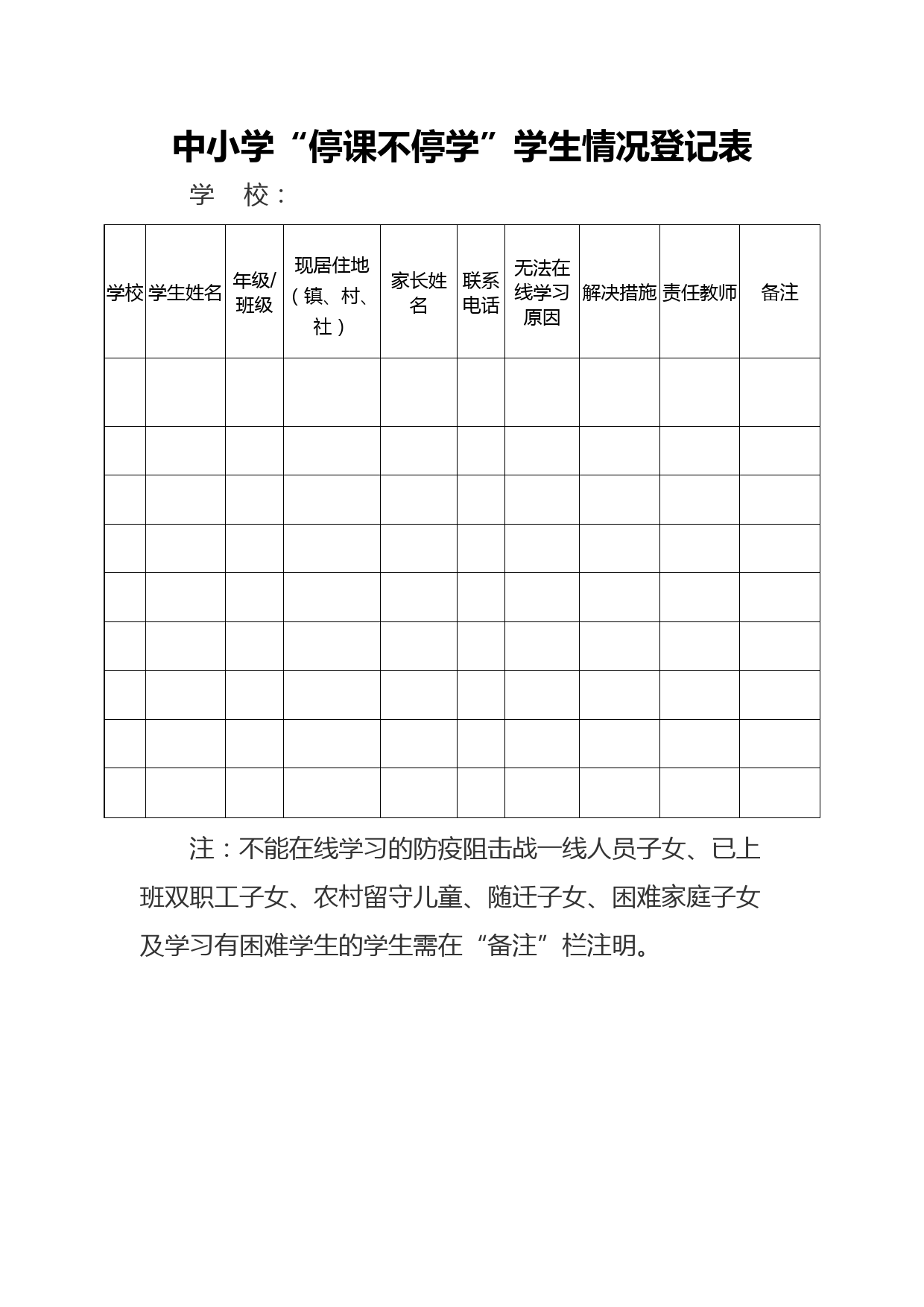 中小学“停课不停学”学生情况登记表

学　校：

| 学校 | 学生姓名 | 年级/班级 | 现居住地（镇、村、社） | 家长姓名 | 联系电话 | 无法在线学习原因 | 解决措施 | 责任教师 | 备注 |
|---|---|---|---|---|---|---|---|---|---|
| | | | | | | | | | |
| | | | | | | | | | |
| | | | | | | | | | |
| | | | | | | | | | |
| | | | | | | | | | |
| | | | | | | | | | |
| | | | | | | | | | |
| | | | | | | | | | |
| | | | | | | | | | |

注：不能在线学习的防疫阻击战一线人员子女、已上班双职工子女、农村留守儿童、随迁子女、困难家庭子女及学习有困难学生的学生需在“备注”栏注明。